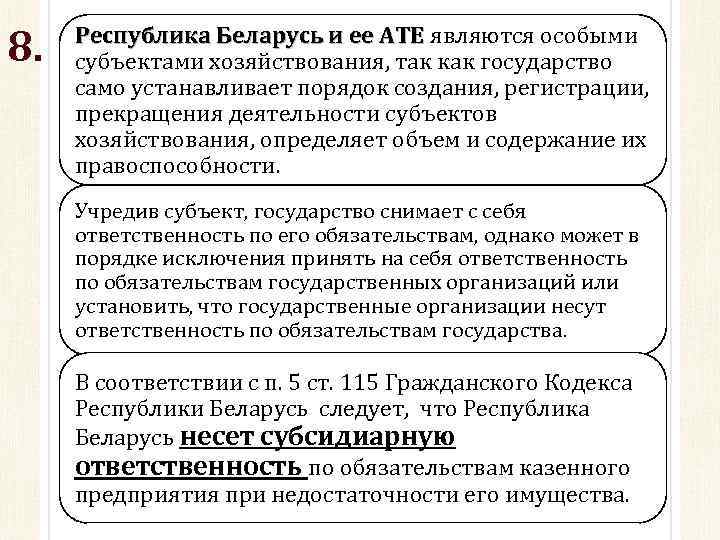 8.

Республика Беларусь и ее АТЕ являются особыми субъектами хозяйствования, так как государство само устанавливает порядок создания, регистрации, прекращения деятельности субъектов хозяйствования, определяет объем и содержание их правоспособности.

Учредив субъект, государство снимает с себя ответственность по его обязательствам, однако может в порядке исключения принять на себя ответственность по обязательствам государственных организаций или установить, что государственные организации несут ответственность по обязательствам государства.

В соответствии с п. 5 ст. 115 Гражданского Кодекса Республики Беларусь следует, что Республика Беларусь несет субсидиарную ответственность по обязательствам казенного предприятия при недостаточности его имущества.